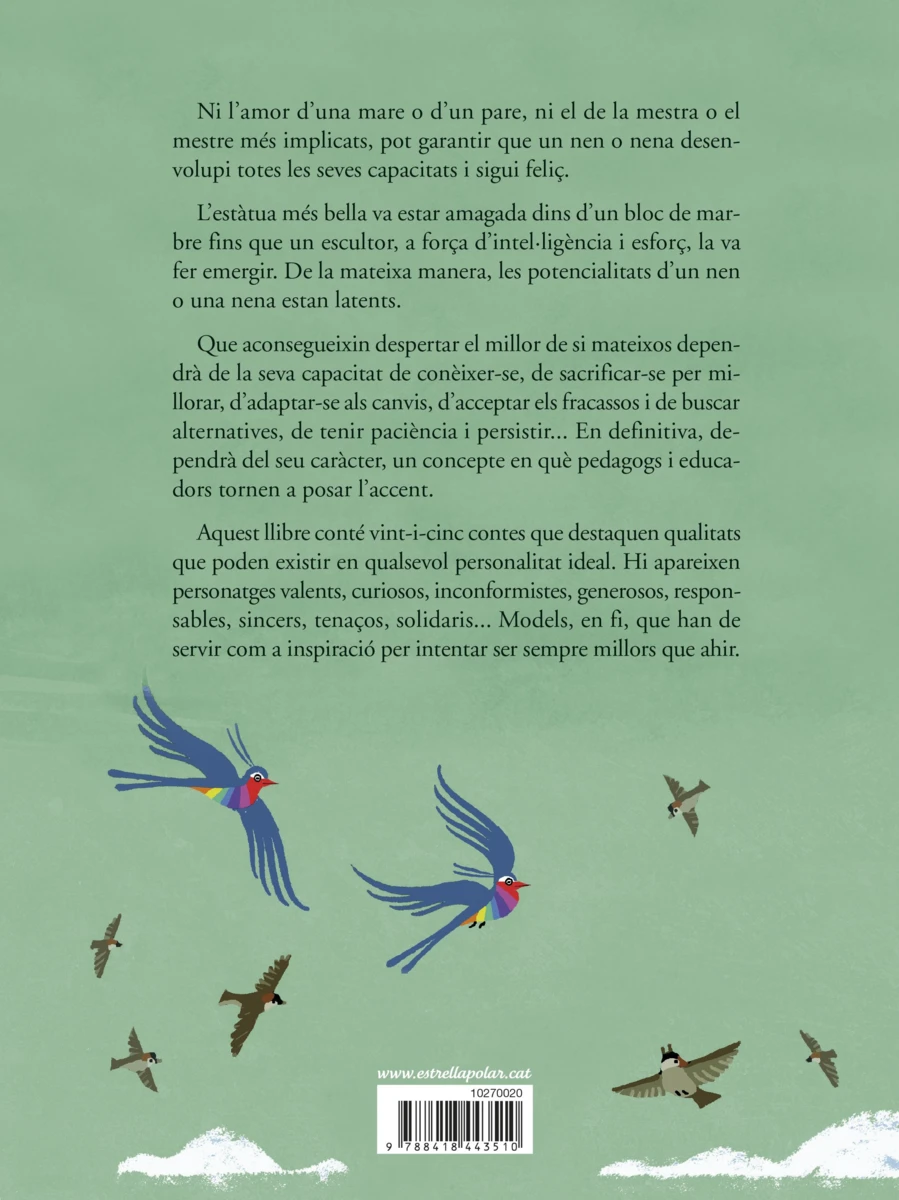 Ni l'amor d'una mare o d'un pare, ni el de la mestra o el mestre més implicats, pot garantir que un nen o nena desenvolupi totes les seves capacitats i sigui feliç.

L'estàtua més bella va estar amagada dins d'un bloc de marbre fins que un escultor, a força d'intel·ligència i esforç, la va fer emergir. De la mateixa manera, les potencialitats d'un nen o una nena estan latents.

Que aconsegueixin despertar el millor de si mateixos dependrà de la seva capacitat de conèixer-se, de sacrificar-se per millorar, d'adaptar-se als canvis, d'acceptar els fracassos i de buscar alternatives, de tenir paciència i persistir... En definitiva, dependrà del seu caràcter, un concepte en què pedagogs i educadors tornen a posar l'accent.

Aquest llibre conté vint-i-cinc contes que destaquen qualitats que poden existir en qualsevol personalitat ideal. Hi apareixen personatges valents, curiosos, inconformistes, generosos, responsables, sincers, tenaços, solidaris... Models, en fi, que han de servir com a inspiració per intentar ser sempre millors que ahir.

www.estrellapolar.cat

10270020

9 788418 443510